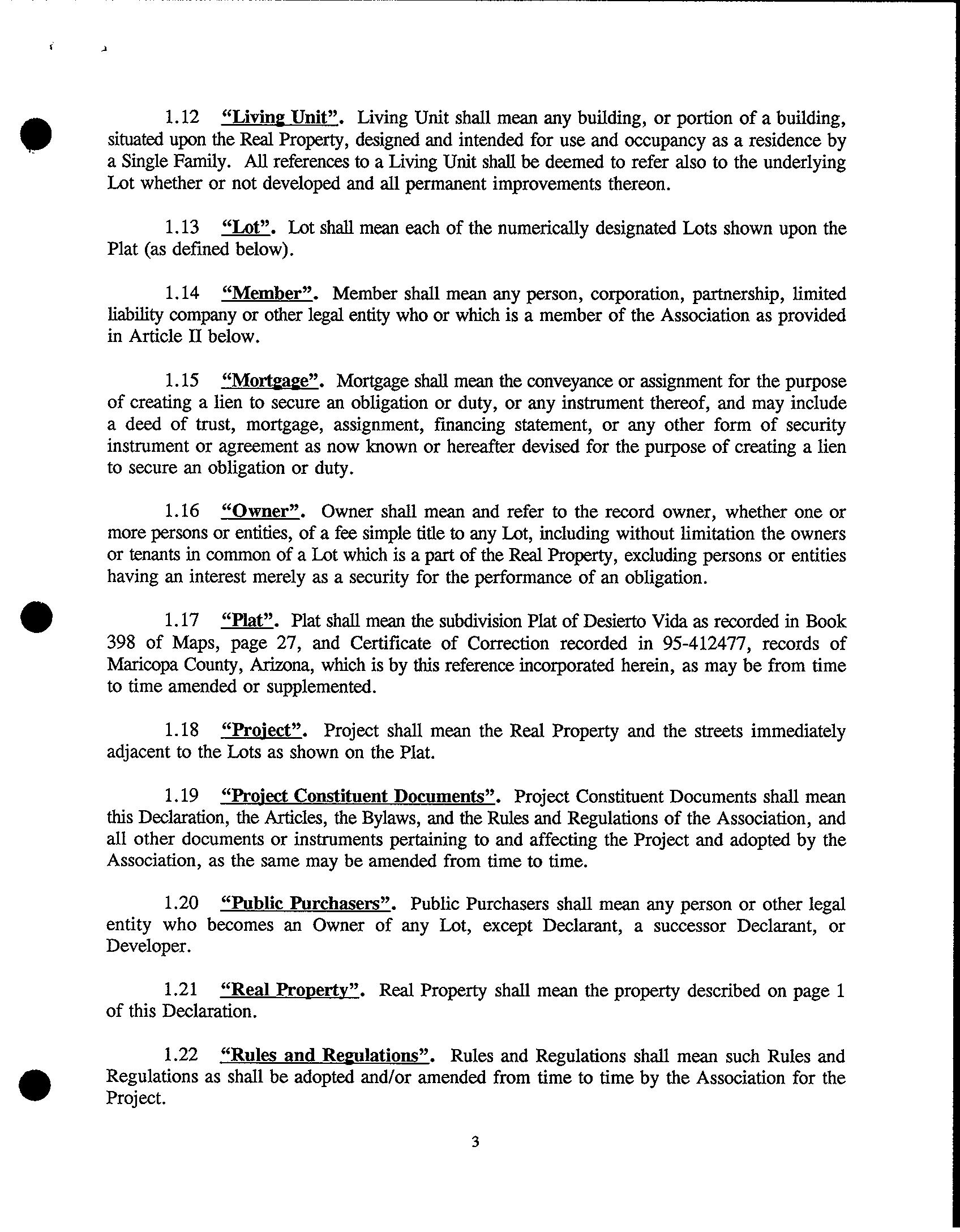 1.12 "Living Unit". Living Unit shall mean any building, or portion of a building, situated upon the Real Property, designed and intended for use and occupancy as a residence by a Single Family. All references to a Living Unit shall be deemed to refer also to the underlying Lot whether or not developed and all permanent improvements thereon.

1.13 "Lot". Lot shall mean each of the numerically designated Lots shown upon the Plat (as defined below).

1.14 "Member". Member shall mean any person, corporation, partnership, limited liability company or other legal entity who or which is a member of the Association as provided in Article II below.

1.15 "Mortgage". Mortgage shall mean the conveyance or assignment for the purpose of creating a lien to secure an obligation or duty, or any instrument thereof, and may include a deed of trust, mortgage, assignment, financing statement, or any other form of security instrument or agreement as now known or hereafter devised for the purpose of creating a lien to secure an obligation or duty.

1.16 "Owner". Owner shall mean and refer to the record owner, whether one or more persons or entities, of a fee simple title to any Lot, including without limitation the owners or tenants in common of a Lot which is a part of the Real Property, excluding persons or entities having an interest merely as a security for the performance of an obligation.

1.17 "Plat". Plat shall mean the subdivision Plat of Desierto Vida as recorded in Book 398 of Maps, page 27, and Certificate of Correction recorded in 95-412477, records of Maricopa County, Arizona, which is by this reference incorporated herein, as may be from time to time amended or supplemented.

1.18 "Project". Project shall mean the Real Property and the streets immediately adjacent to the Lots as shown on the Plat.

1.19 "Project Constituent Documents". Project Constituent Documents shall mean this Declaration, the Articles, the Bylaws, and the Rules and Regulations of the Association, and all other documents or instruments pertaining to and affecting the Project and adopted by the Association, as the same may be amended from time to time.

1.20 "Public Purchasers". Public Purchasers shall mean any person or other legal entity who becomes an Owner of any Lot, except Declarant, a successor Declarant, or Developer.

1.21 "Real Property". Real Property shall mean the property described on page 1 of this Declaration.

1.22 "Rules and Regulations". Rules and Regulations shall mean such Rules and Regulations as shall be adopted and/or amended from time to time by the Association for the Project.

3